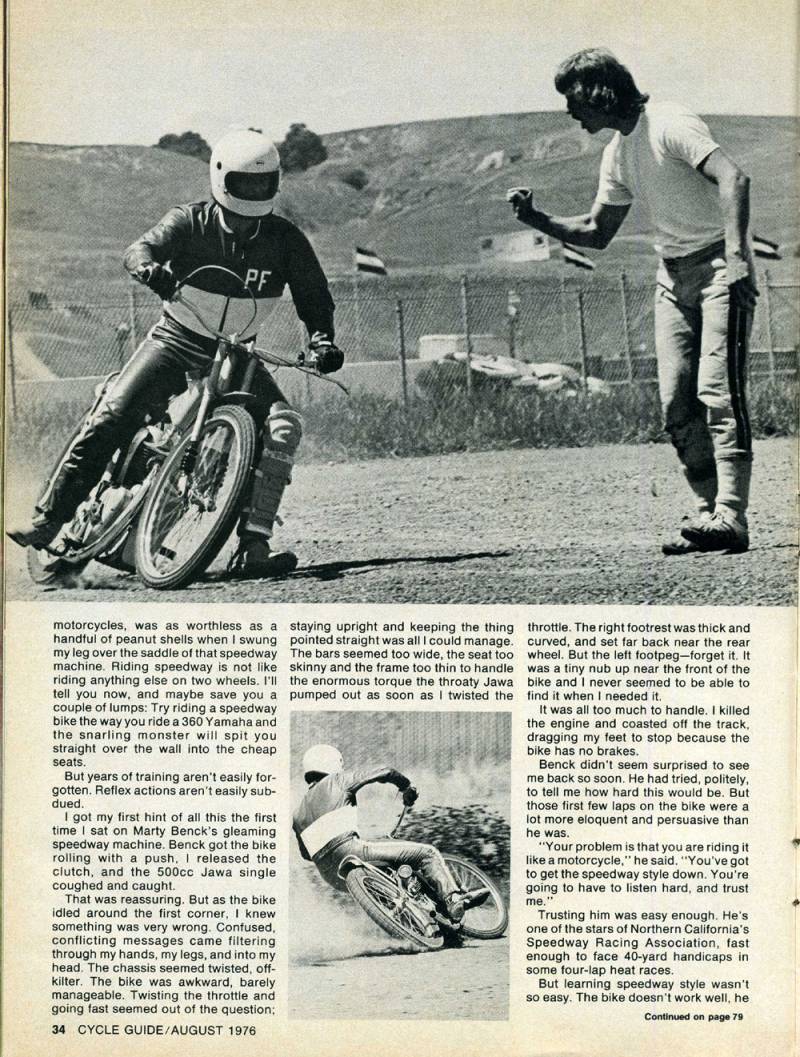 PF

motorcycles, was as worthless as a handful of peanut shells when I swung my leg over the saddle of that speedway machine. Riding speedway is not like riding anything else on two wheels. I'll tell you now, and maybe save you a couple of lumps: Try riding a speedway bike the way you ride a 360 Yamaha and the snarling monster will spit you straight over the wall into the cheap seats.

But years of training aren't easily forgotten. Reflex actions aren't easily subdued.

I got my first hint of all this the first time I sat on Marty Benck's gleaming speedway machine. Benck got the bike rolling with a push, I released the clutch, and the 500cc Jawa single coughed and caught.

That was reassuring. But as the bike idled around the first corner, I knew something was very wrong. Confused, conflicting messages came filtering through my hands, my legs, and into my head. The chassis seemed twisted, off-kilter. The bike was awkward, barely manageable. Twisting the throttle and going fast seemed out of the question; staying upright and keeping the thing pointed straight was all I could manage. The bars seemed too wide, the seat too skinny and the frame too thin to handle the enormous torque the throaty Jawa pumped out as soon as I twisted the throttle. The right footrest was thick and curved, and set far back near the rear wheel. But the left footpeg—forget it. It was a tiny nub up near the front of the bike and I never seemed to be able to find it when I needed it.

It was all too much to handle. I killed the engine and coasted off the track, dragging my feet to stop because the bike has no brakes.

Benck didn't seem surprised to see me back so soon. He had tried, politely, to tell me how hard this would be. But those first few laps on the bike were a lot more eloquent and persuasive than he was.

"Your problem is that you are riding it like a motorcycle," he said. "You've got to get the speedway style down. You're going to have to listen hard, and trust me."

Trusting him was easy enough. He's one of the stars of Northern California's Speedway Racing Association, fast enough to face 40-yard handicaps in some four-lap heat races.

But learning speedway style wasn't so easy. The bike doesn't work well, he

Continued on page 79

34 CYCLE GUIDE/AUGUST 1976